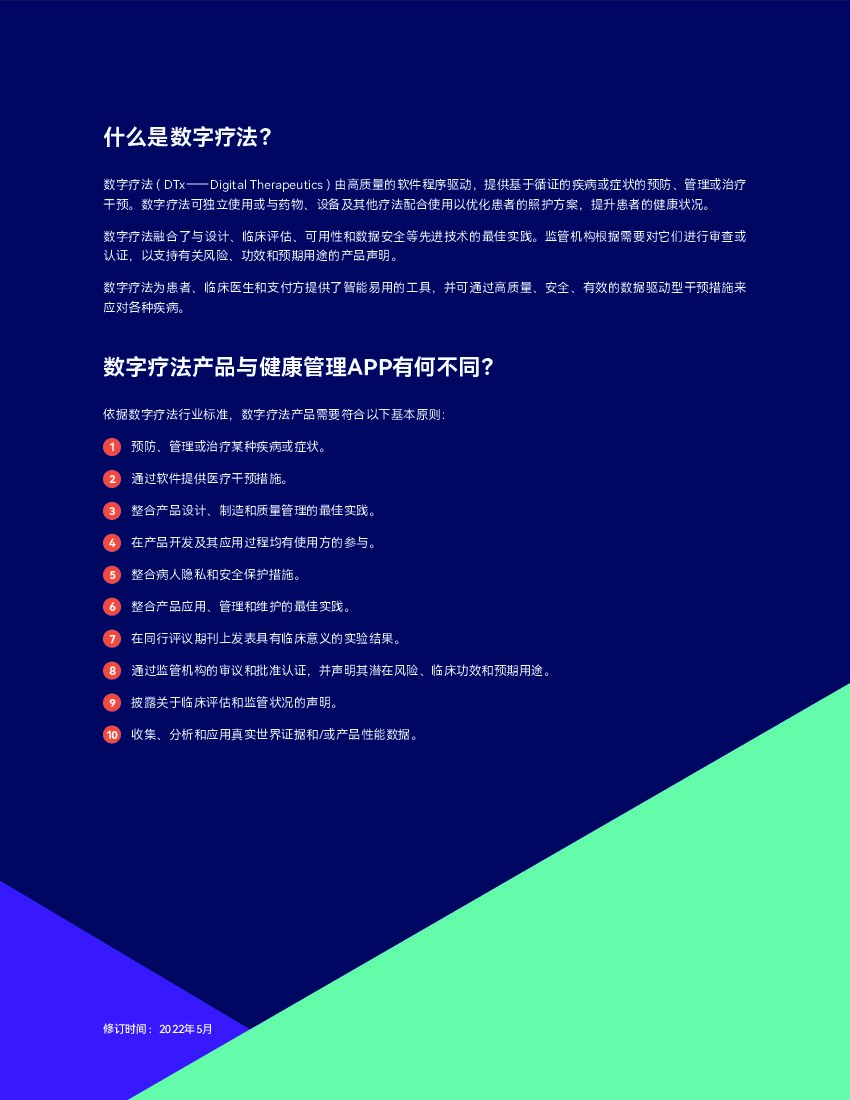 什么是数字疗法？

数字疗法（DTx——Digital Therapeutics）由高质量的软件程序驱动，提供基于循证的疾病或症状的预防、管理或治疗干预。数字疗法可独立使用或与药物、设备及其他疗法配合使用以优化患者的照护方案，提升患者的健康状况。

数字疗法融合了与设计、临床评估、可用性和数据安全等先进技术的最佳实践。监管机构根据需要对它们进行审查或认证，以支持有关风险、功效和预期用途的产品声明。

数字疗法为患者、临床医生和支付方提供了智能易用的工具，并可通过高质量、安全、有效的数据驱动型干预措施来应对各种疾病。

数字疗法产品与健康管理APP有何不同？

依据数字疗法行业标准，数字疗法产品需要符合以下基本原则：

1 预防、管理或治疗某种疾病或症状。

2 通过软件提供医疗干预措施。

3 整合产品设计、制造和质量管理的最佳实践。

4 在产品开发及其应用过程均有使用方的参与。

5 整合病人隐私和安全保护措施。

6 整合产品应用、管理和维护的最佳实践。

7 在同行评议期刊上发表具有临床意义的实验结果。

8 通过监管机构的审议和批准认证，并声明其潜在风险、临床功效和预期用途。

9 披露关于临床评估和监管状况的声明。

10 收集、分析和应用真实世界证据和/或产品性能数据。

修订时间：2022年5月